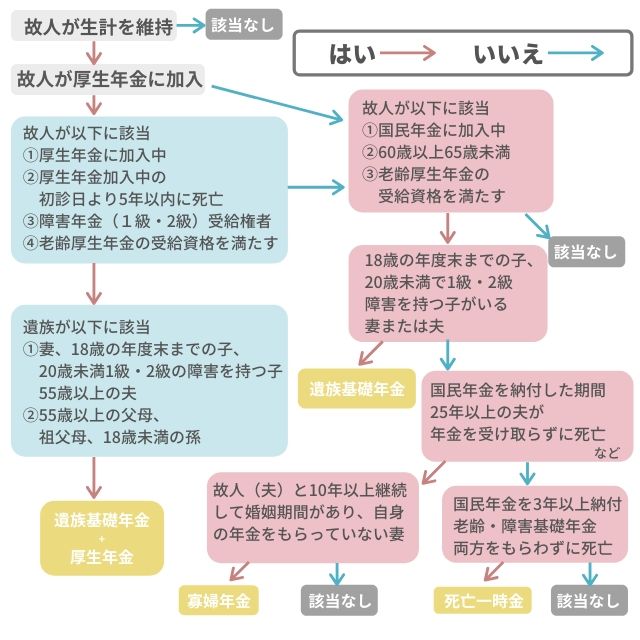 故人が生計を維持

該当なし

はい　いいえ

故人が厚生年金に加入

故人が以下に該当
①厚生年金に加入中
②厚生年金加入中の初診日より5年以内に死亡
③障害年金（１級・2級）受給権者
④老齢厚生年金の受給資格を満たす

遺族が以下に該当
①妻、18歳の年度末までの子、20歳未満1級・2級の障害を持つ子 55歳以上の夫
②55歳以上の父母、祖父母、18歳未満の孫

遺族基礎年金
+
厚生年金

故人が以下に該当
①国民年金に加入中
②60歳以上65歳未満
③老齢厚生年金の受給資格を満たす

該当なし

18歳の年度末までの子、20歳未満で1級・2級障害を持つ子がいる妻または夫

遺族基礎年金

国民年金を納付した期間25年以上の夫が年金を受け取らずに死亡 など

故人（夫）と10年以上継続して婚姻期間があり、自身の年金をもらっていない妻

寡婦年金

該当なし

国民年金を3年以上納付
老齢・障害基礎年金
両方をもらわずに死亡

死亡一時金

該当なし